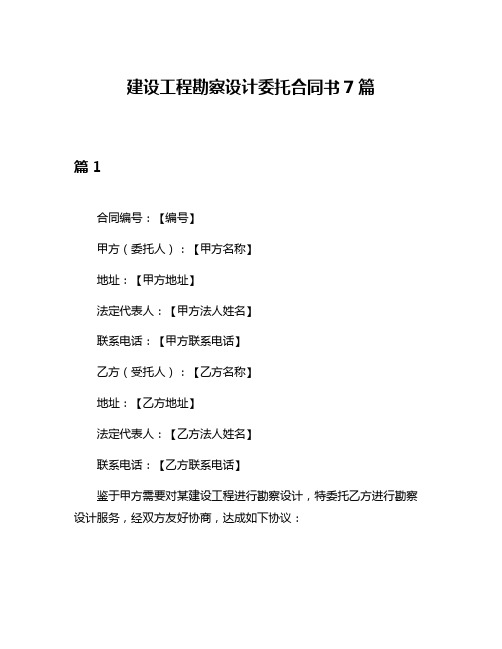 建设工程勘察设计委托合同书7篇

篇1

合同编号：【编号】

甲方（委托人）：【甲方名称】

地址：【甲方地址】

法定代表人：【甲方法人姓名】

联系电话：【甲方联系电话】

乙方（受托人）：【乙方名称】

地址：【乙方地址】

法定代表人：【乙方法人姓名】

联系电话：【乙方联系电话】

鉴于甲方需要对某建设工程进行勘察设计，特委托乙方进行勘察设计服务，经双方友好协商，达成如下协议：